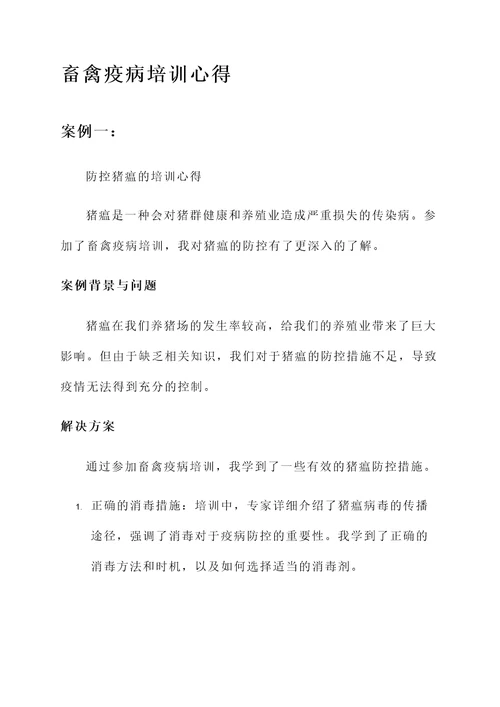 畜禽疫病培训心得

案例一：

防控猪瘟的培训心得

猪瘟是一种会对猪群健康和养殖业造成严重损失的传染病。参加了畜禽疫病培训，我对猪瘟的防控有了更深入的了解。

案例背景与问题

猪瘟在我们养猪场的发生率较高，给我们的养殖业带来了巨大影响。但由于缺乏相关知识，我们对于猪瘟的防控措施不足，导致疫情无法得到充分的控制。

解决方案

通过参加畜禽疫病培训，我学到了一些有效的猪瘟防控措施。

1. 正确的消毒措施：培训中，专家详细介绍了猪瘟病毒的传播途径，强调了消毒对于疫病防控的重要性。我学到了正确的消毒方法和时机，以及如何选择适当的消毒剂。